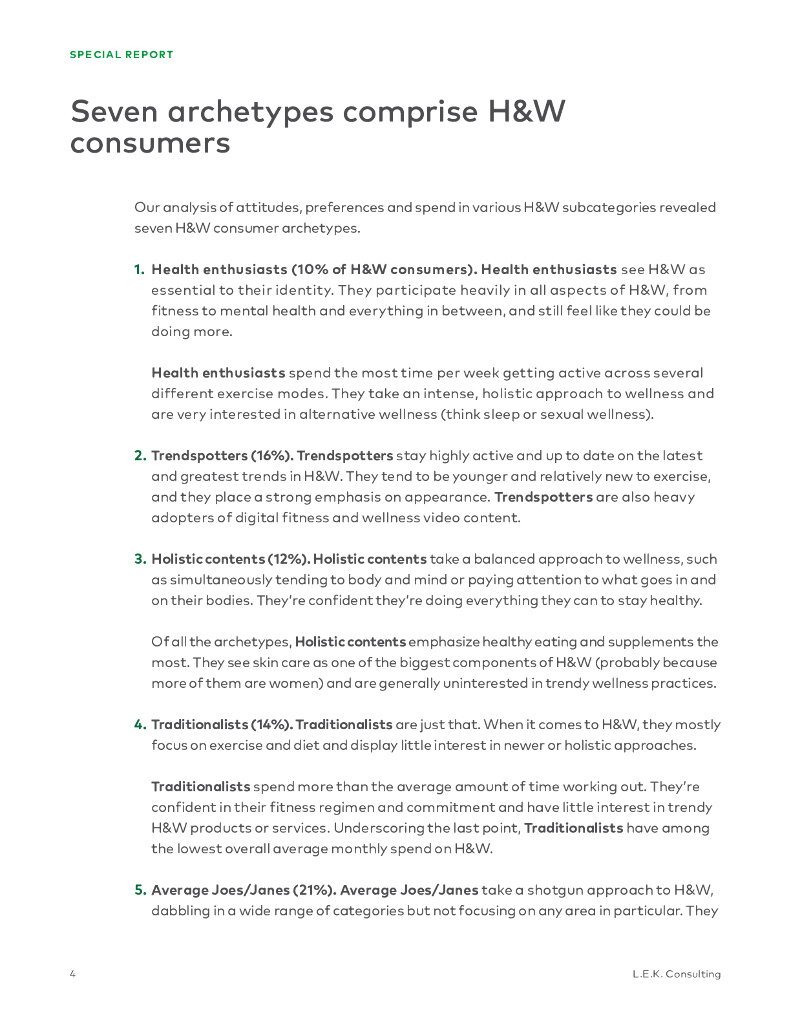 SPECIAL REPORT

Seven archetypes comprise H&W consumers

Our analysis of attitudes, preferences and spend in various H&W subcategories revealed seven H&W consumer archetypes.

1. Health enthusiasts (10% of H&W consumers). Health enthusiasts see H&W as essential to their identity. They participate heavily in all aspects of H&W, from fitness to mental health and everything in between, and still feel like they could be doing more.

Health enthusiasts spend the most time per week getting active across several different exercise modes. They take an intense, holistic approach to wellness and are very interested in alternative wellness (think sleep or sexual wellness).

2. Trendspotters (16%). Trendspotters stay highly active and up to date on the latest and greatest trends in H&W. They tend to be younger and relatively new to exercise, and they place a strong emphasis on appearance. Trendspotters are also heavy adopters of digital fitness and wellness video content.

3. Holistic contents (12%). Holistic contents take a balanced approach to wellness, such as simultaneously tending to body and mind or paying attention to what goes in and on their bodies. They're confident they're doing everything they can to stay healthy.

Of all the archetypes, Holistic contents emphasize healthy eating and supplements the most. They see skin care as one of the biggest components of H&W (probably because more of them are women) and are generally uninterested in trendy wellness practices.

4. Traditionalists (14%). Traditionalists are just that. When it comes to H&W, they mostly focus on exercise and diet and display little interest in newer or holistic approaches.

Traditionalists spend more than the average amount of time working out. They're confident in their fitness regimen and commitment and have little interest in trendy H&W products or services. Underscoring the last point, Traditionalists have among the lowest overall average monthly spend on H&W.

5. Average Joes/Janes (21%). Average Joes/Janes take a shotgun approach to H&W, dabbling in a wide range of categories but not focusing on any area in particular. They

4

L.E.K. Consulting